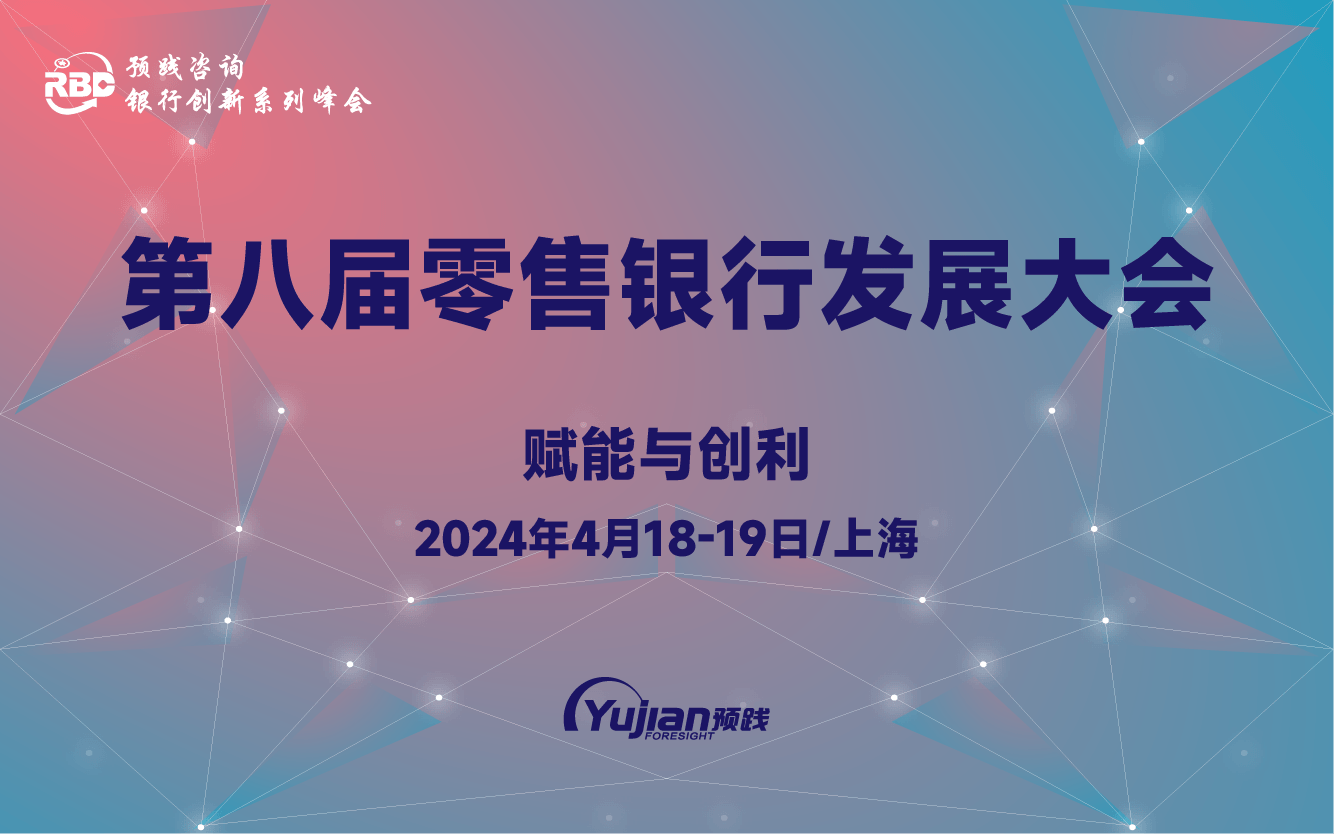 RBC 预践咨询
银行创新系列峰会

第八届零售银行发展大会

赋能与创利

2024年4月18-19日/上海

Yujian 预践
FORESIGHT